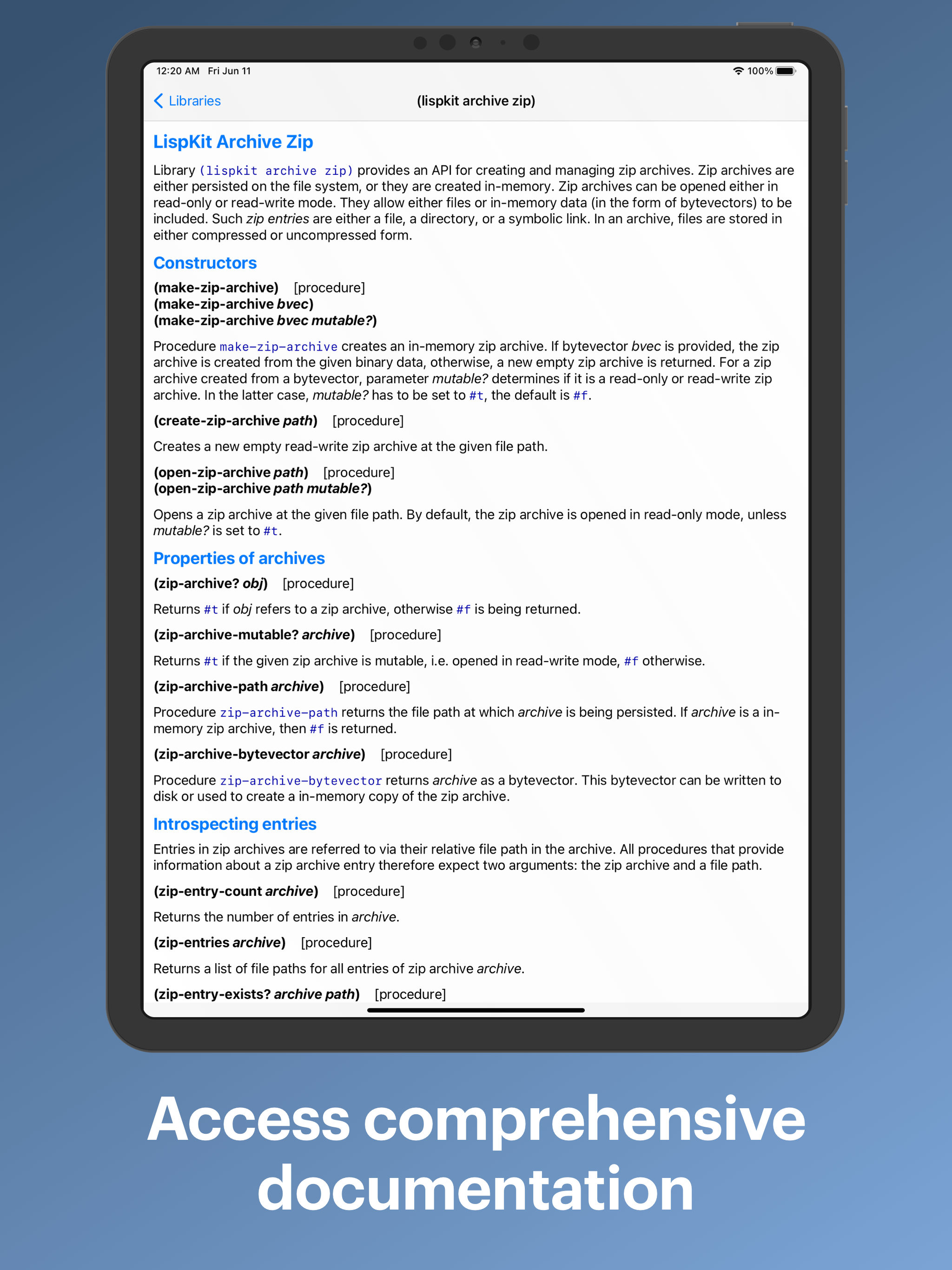 12:20 AM Fri Jun 11

100%

Libraries

(lispkit archive zip)

LispKit Archive Zip

Library (lispkit archive zip) provides an API for creating and managing zip archives. Zip archives are either persisted on the file system, or they are created in-memory. Zip archives can be opened either in read-only or read-write mode. They allow either files or in-memory data (in the form of bytevectors) to be included. Such zip entries are either a file, a directory, or a symbolic link. In an archive, files are stored in either compressed or uncompressed form.

Constructors

(make-zip-archive) [procedure]
(make-zip-archive bvec)
(make-zip-archive bvec mutable?)

Procedure make-zip-archive creates an in-memory zip archive. If bytevector bvec is provided, the zip archive is created from the given binary data, otherwise, a new empty zip archive is returned. For a zip archive created from a bytevector, parameter mutable? determines if it is a read-only or read-write zip archive. In the latter case, mutable? has to be set to #t, the default is #f.

(create-zip-archive path) [procedure]

Creates a new empty read-write zip archive at the given file path.

(open-zip-archive path) [procedure]
(open-zip-archive path mutable?)

Opens a zip archive at the given file path. By default, the zip archive is opened in read-only mode, unless mutable? is set to #t.

Properties of archives

(zip-archive? obj) [procedure]

Returns #t if obj refers to a zip archive, otherwise #f is being returned.

(zip-archive-mutable? archive) [procedure]

Returns #t if the given zip archive is mutable, i.e. opened in read-write mode, #f otherwise.

(zip-archive-path archive) [procedure]

Procedure zip-archive-path returns the file path at which archive is being persisted. If archive is a in-memory zip archive, then #f is returned.

(zip-archive-bytevector archive) [procedure]

Procedure zip-archive-bytevector returns archive as a bytevector. This bytevector can be written to disk or used to create a in-memory copy of the zip archive.

Introspecting entries

Entries in zip archives are referred to via their relative file path in the archive. All procedures that provide information about a zip archive entry therefore expect two arguments: the zip archive and a file path.

(zip-entry-count archive) [procedure]

Returns the number of entries in archive.

(zip-entries archive) [procedure]

Returns a list of file paths for all entries of zip archive archive.

(zip-entry-exists? archive path) [procedure]

Access comprehensive documentation